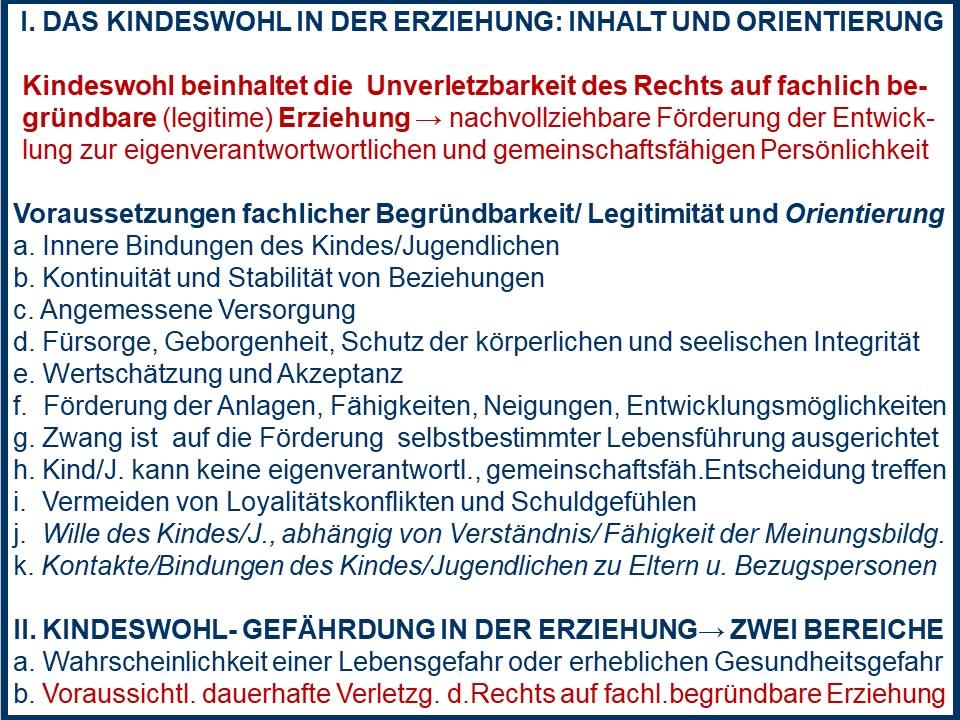 I. DAS KINDESWOHL IN DER ERZIEHUNG: INHALT UND ORIENTIERUNG

Kindeswohl beinhaltet die Unverletzbarkeit des Rechts auf fachlich begründbare (legitime) Erziehung → nachvollziehbare Förderung der Entwicklung zur eigenverantwortwortlichen und gemeinschaftsfähigen Persönlichkeit

Voraussetzungen fachlicher Begründbarkeit/ Legitimität und Orientierung
a. Innere Bindungen des Kindes/Jugendlichen
b. Kontinuität und Stabilität von Beziehungen
c. Angemessene Versorgung
d. Fürsorge, Geborgenheit, Schutz der körperlichen und seelischen Integrität
e. Wertschätzung und Akzeptanz
f. Förderung der Anlagen, Fähigkeiten, Neigungen, Entwicklungsmöglichkeiten
g. Zwang ist auf die Förderung selbstbestimmter Lebensführung ausgerichtet
h. Kind/J. kann keine eigenverantwortl., gemeinschaftsfäh.Entscheidung treffen
i. Vermeiden von Loyalitätskonflikten und Schuldgefühlen
j. Wille des Kindes/J., abhängig von Verständnis/ Fähigkeit der Meinungsbildg.
k. Kontakte/Bindungen des Kindes/Jugendlichen zu Eltern u. Bezugspersonen

II. KINDESWOHL- GEFÄHRDUNG IN DER ERZIEHUNG→ ZWEI BEREICHE
a. Wahrscheinlichkeit einer Lebensgefahr oder erheblichen Gesundheitsgefahr
b. Voraussichtl. dauerhafte Verletzg. d.Rechts auf fachl.begründbare Erziehung